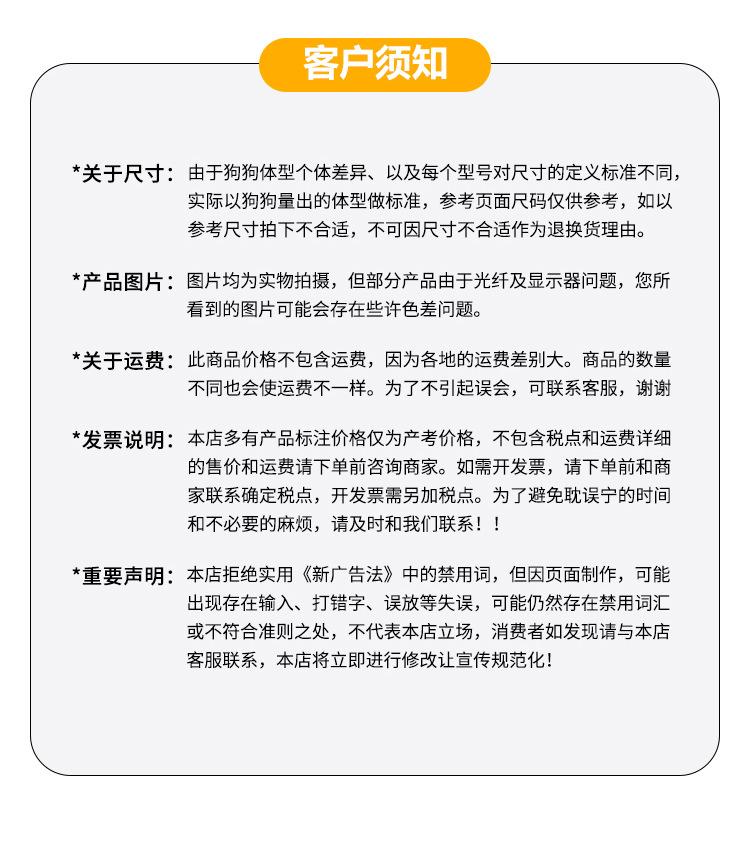 客户须知

*关于尺寸：由于狗狗体型个体差异、以及每个型号对尺寸的定义标准不同，实际以狗狗量出的体型做标准，参考页面尺码仅供参考，如以参考尺寸拍下不合适，不可因尺寸不合适作为退换货理由。

*产品图片：图片均为实物拍摄，但部分产品由于光纤及显示器问题，您所看到的图片可能会存在些许色差问题。

*关于运费：此商品价格不包含运费，因为各地的运费差别大。商品的数量不同也会使运费不一样。为了不引起误会，可联系客服，谢谢

*发票说明：本店多有产品标注价格仅为产考价格，不包含税点和运费详细的售价和运费请下单前咨询商家。如需开发票，请下单前和商家联系确定税点，开发票需另加税点。为了避免耽误宁的时间和不必要的麻烦，请及时和我们联系！！

*重要声明：本店拒绝实用《新广告法》中的禁用词，但因页面制作，可能出现存在输入、打错字、误放等失误，可能仍然存在禁用词汇或不符合准则之处，不代表本店立场，消费者如发现请与本店客服联系，本店将立即进行修改让宣传规范化！